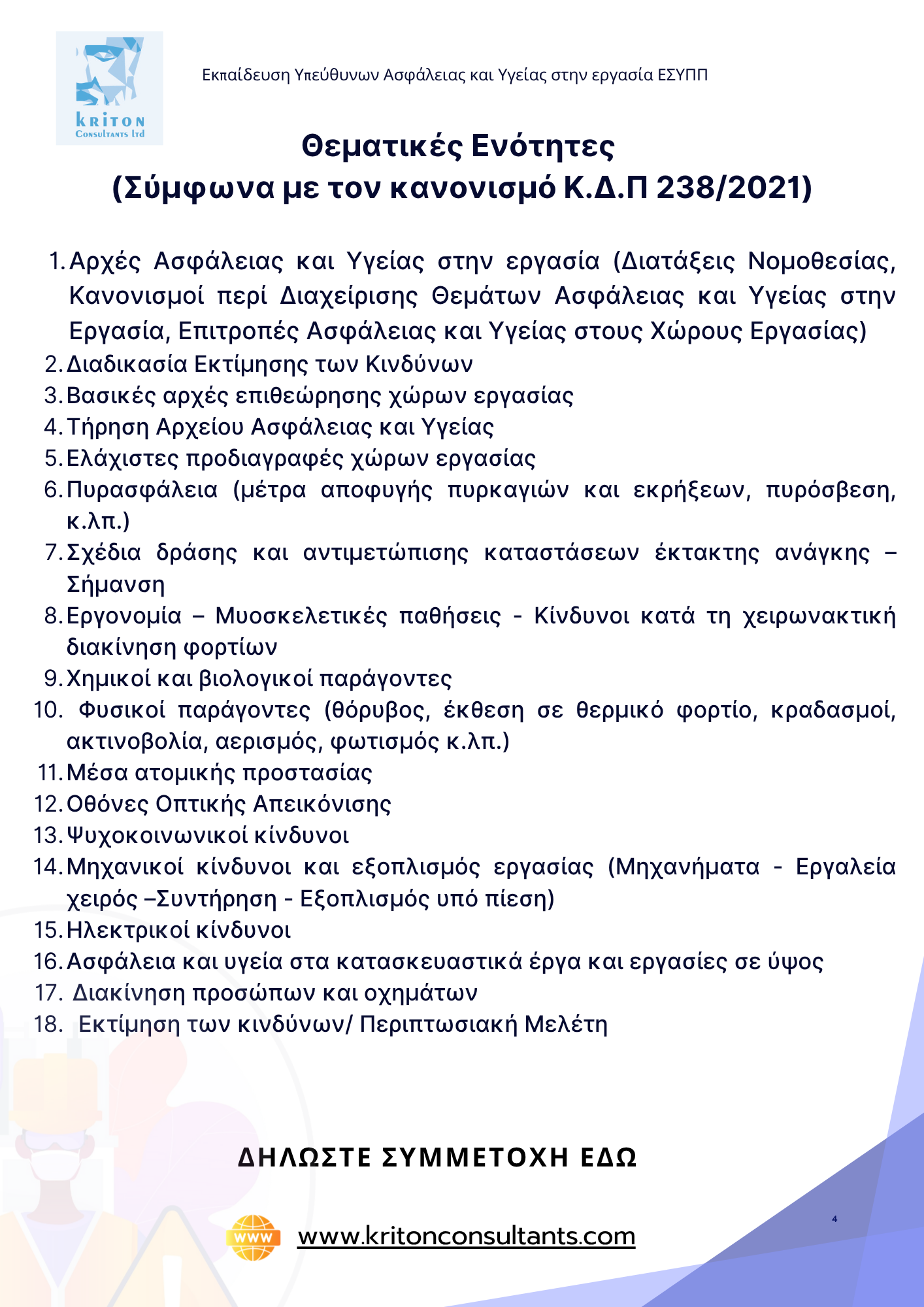 kriton
Consultants ltd

Εκπαίδευση Υπεύθυνων Ασφάλειας και Υγείας στην εργασία ΕΣΥΠΠ

Θεματικές Ενότητες
(Σύμφωνα με τον κανονισμό Κ.Δ.Π 238/2021)

1. Αρχές Ασφάλειας και Υγείας στην εργασία (Διατάξεις Νομοθεσίας, Κανονισμοί περί Διαχείρισης Θεμάτων Ασφάλειας και Υγείας στην Εργασία, Επιτροπές Ασφάλειας και Υγείας στους Χώρους Εργασίας)
2. Διαδικασία Εκτίμησης των Κινδύνων
3. Βασικές αρχές επιθεώρησης χώρων εργασίας
4. Τήρηση Αρχείου Ασφάλειας και Υγείας
5. Ελάχιστες προδιαγραφές χώρων εργασίας
6. Πυρασφάλεια (μέτρα αποφυγής πυρκαγιών και εκρήξεων, πυρόσβεση, κ.λπ.)
7. Σχέδια δράσης και αντιμετώπισης καταστάσεων έκτακτης ανάγκης – Σήμανση
8. Εργονομία – Μυοσκελετικές παθήσεις - Κίνδυνοι κατά τη χειρωνακτική διακίνηση φορτίων
9. Χημικοί και βιολογικοί παράγοντες
10. Φυσικοί παράγοντες (θόρυβος, έκθεση σε θερμικό φορτίο, κραδασμοί, ακτινοβολία, αερισμός, φωτισμός κ.λπ.)
11. Μέσα ατομικής προστασίας
12. Οθόνες Οπτικής Απεικόνισης
13. Ψυχοκοινωνικοί κίνδυνοι
14. Μηχανικοί κίνδυνοι και εξοπλισμός εργασίας (Μηχανήματα - Εργαλεία χειρός –Συντήρηση - Εξοπλισμός υπό πίεση)
15. Ηλεκτρικοί κίνδυνοι
16. Ασφάλεια και υγεία στα κατασκευαστικά έργα και εργασίες σε ύψος
17. Διακίνηση προσώπων και οχημάτων
18. Εκτίμηση των κινδύνων/ Περιπτωσιακή Μελέτη

ΔΗΛΩΣΤΕ ΣΥΜΜΕΤΟΧΗ ΕΔΩ

WWW
www.kritonconsultants.com

4